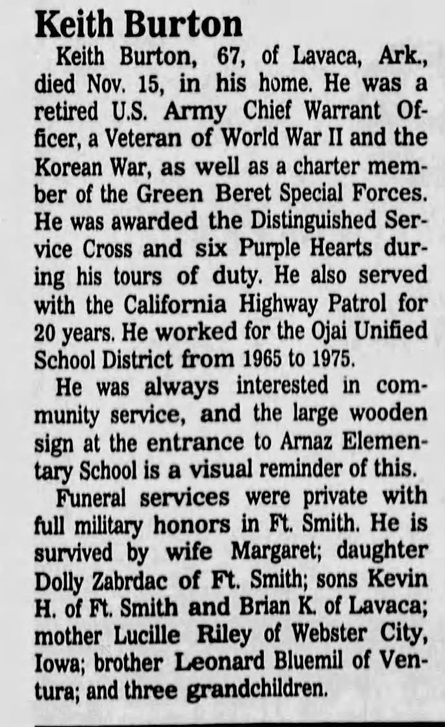 Keith Burton

Keith Burton, 67, of Lavaca, Ark., died Nov. 15, in his home. He was a retired U.S. Army Chief Warrant Officer, a Veteran of World War II and the Korean War, as well as a charter member of the Green Beret Special Forces. He was awarded the Distinguished Service Cross and six Purple Hearts during his tours of duty. He also served with the California Highway Patrol for 20 years. He worked for the Ojai Unified School District from 1965 to 1975.

He was always interested in community service, and the large wooden sign at the entrance to Arnaz Elementary School is a visual reminder of this.

Funeral services were private with full military honors in Ft. Smith. He is survived by wife Margaret; daughter Dolly Zabrdac of Ft. Smith; sons Kevin H. of Ft. Smith and Brian K. of Lavaca; mother Lucille Riley of Webster City, Iowa; brother Leonard Bluemil of Ventura; and three grandchildren.